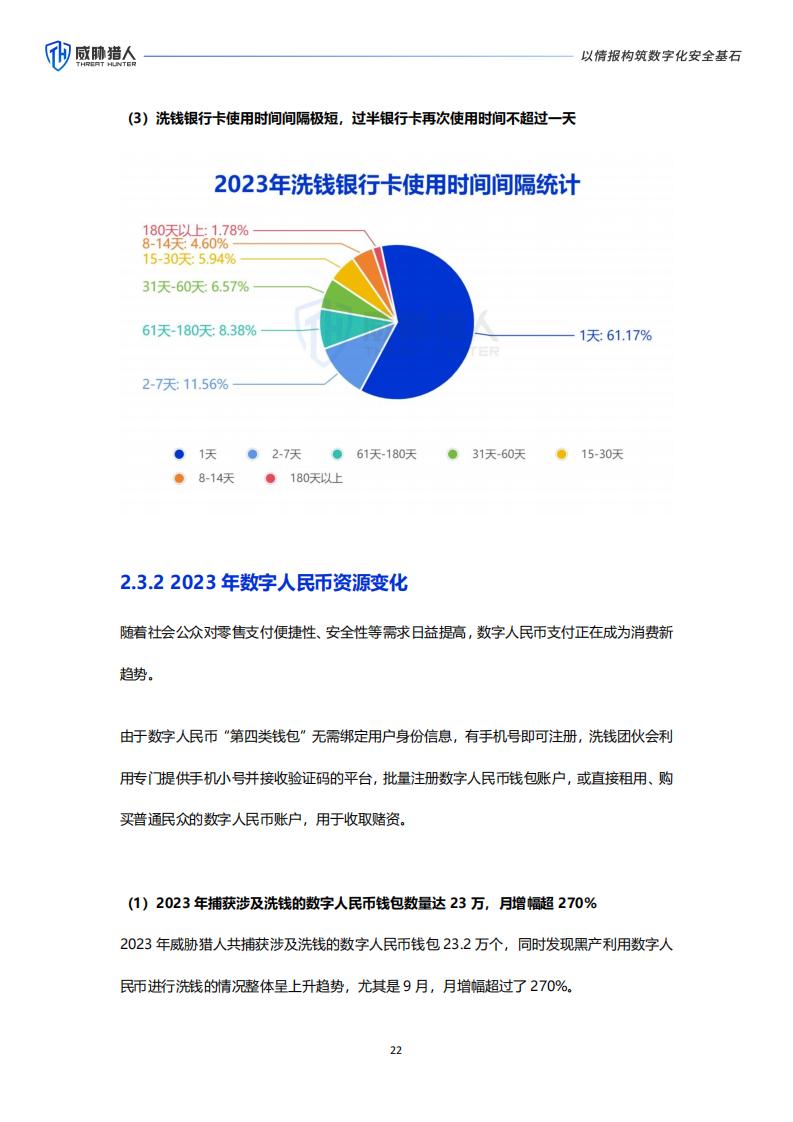 威胁猎人 THREAT HUNTER

以情报构筑数字化安全基石

（3）洗钱银行卡使用时间间隔极短，过半银行卡再次使用时间不超过一天

2023年洗钱银行卡使用时间间隔统计

180天以上: 1.78%
8-14天: 4.60%
15-30天: 5.94%
31天-60天: 6.57%
61天-180天: 8.38%
2-7天: 11.56%
1天: 61.17%

1天　2-7天　61天-180天　31天-60天　15-30天　8-14天　180天以上

2.3.2 2023 年数字人民币资源变化

随着社会公众对零售支付便捷性、安全性等需求日益提高，数字人民币支付正在成为消费新趋势。

由于数字人民币“第四类钱包”无需绑定用户身份信息，有手机号即可注册，洗钱团伙会利用专门提供手机小号并接收验证码的平台，批量注册数字人民币钱包账户，或直接租用、购买普通民众的数字人民币账户，用于收取赌资。

（1）2023 年捕获涉及洗钱的数字人民币钱包数量达 23 万，月增幅超 270%

2023 年威胁猎人共捕获涉及洗钱的数字人民币钱包 23.2 万个，同时发现黑产利用数字人民币进行洗钱的情况整体呈上升趋势，尤其是 9 月，月增幅超过了 270%。

22